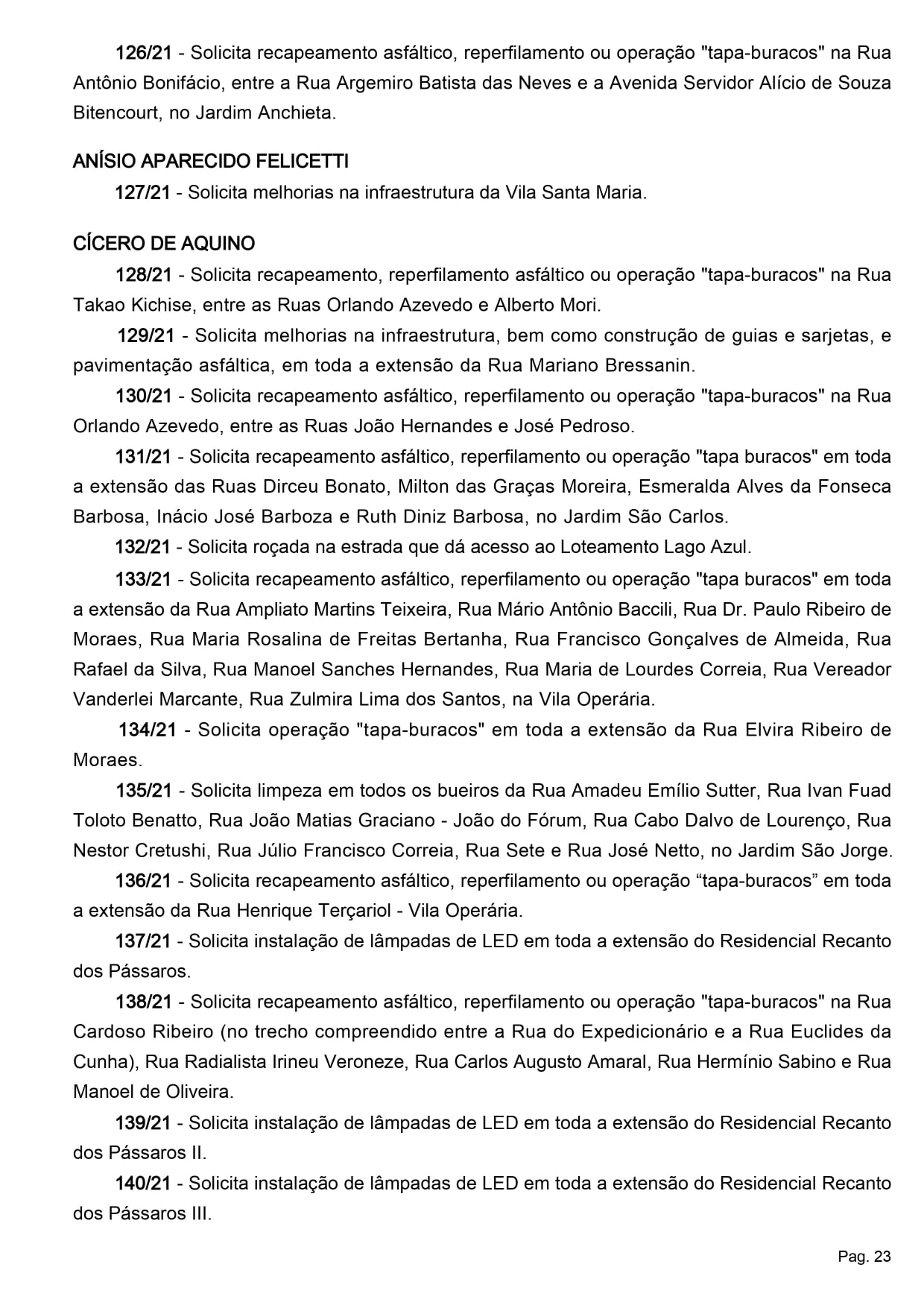 126/21 - Solicita recapeamento asfáltico, reperfilamento ou operação "tapa-buracos" na Rua Antônio Bonifácio, entre a Rua Argemiro Batista das Neves e a Avenida Servidor Alício de Souza Bitencourt, no Jardim Anchieta.

ANÍSIO APARECIDO FELICETTI

127/21 - Solicita melhorias na infraestrutura da Vila Santa Maria.

CÍCERO DE AQUINO

128/21 - Solicita recapeamento, reperfilamento asfáltico ou operação "tapa-buracos" na Rua Takao Kichise, entre as Ruas Orlando Azevedo e Alberto Mori.

129/21 - Solicita melhorias na infraestrutura, bem como construção de guias e sarjetas, e pavimentação asfáltica, em toda a extensão da Rua Mariano Bressanin.

130/21 - Solicita recapeamento asfáltico, reperfilamento ou operação "tapa-buracos" na Rua Orlando Azevedo, entre as Ruas João Hernandes e José Pedroso.

131/21 - Solicita recapeamento asfáltico, reperfilamento ou operação "tapa buracos" em toda a extensão das Ruas Dirceu Bonato, Milton das Graças Moreira, Esmeralda Alves da Fonseca Barbosa, Inácio José Barboza e Ruth Diniz Barbosa, no Jardim São Carlos.

132/21 - Solicita roçada na estrada que dá acesso ao Loteamento Lago Azul.

133/21 - Solicita recapeamento asfáltico, reperfilamento ou operação "tapa buracos" em toda a extensão da Rua Ampliato Martins Teixeira, Rua Mário Antônio Baccili, Rua Dr. Paulo Ribeiro de Moraes, Rua Maria Rosalina de Freitas Bertanha, Rua Francisco Gonçalves de Almeida, Rua Rafael da Silva, Rua Manoel Sanches Hernandes, Rua Maria de Lourdes Correia, Rua Vereador Vanderlei Marcante, Rua Zulmira Lima dos Santos, na Vila Operária.

134/21 - Solicita operação "tapa-buracos" em toda a extensão da Rua Elvira Ribeiro de Moraes.

135/21 - Solicita limpeza em todos os bueiros da Rua Amadeu Emílio Sutter, Rua Ivan Fuad Toloto Benatto, Rua João Matias Graciano - João do Fórum, Rua Cabo Dalvo de Lourenço, Rua Nestor Cretushi, Rua Júlio Francisco Correia, Rua Sete e Rua José Netto, no Jardim São Jorge.

136/21 - Solicita recapeamento asfáltico, reperfilamento ou operação “tapa-buracos” em toda a extensão da Rua Henrique Terçariol - Vila Operária.

137/21 - Solicita instalação de lâmpadas de LED em toda a extensão do Residencial Recanto dos Pássaros.

138/21 - Solicita recapeamento asfáltico, reperfilamento ou operação "tapa-buracos" na Rua Cardoso Ribeiro (no trecho compreendido entre a Rua do Expedicionário e a Rua Euclides da Cunha), Rua Radialista Irineu Veroneze, Rua Carlos Augusto Amaral, Rua Hermínio Sabino e Rua Manoel de Oliveira.

139/21 - Solicita instalação de lâmpadas de LED em toda a extensão do Residencial Recanto dos Pássaros II.

140/21 - Solicita instalação de lâmpadas de LED em toda a extensão do Residencial Recanto dos Pássaros III.

Pag. 23